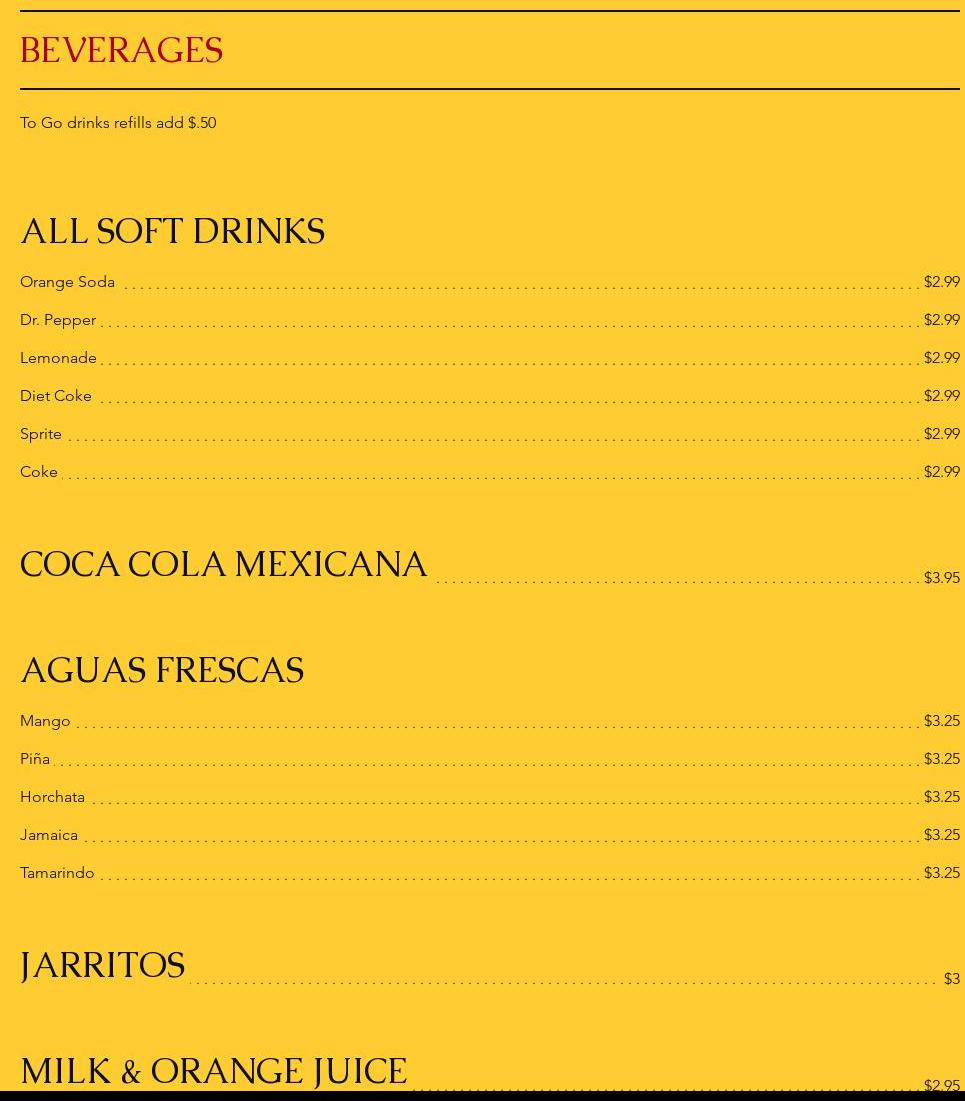 BEVERAGES

To Go drinks refills add $.50

ALL SOFT DRINKS

Orange Soda $2.99

Dr. Pepper $2.99

Lemonade $2.99

Diet Coke $2.99

Sprite $2.99

Coke $2.99

COCA COLA MEXICANA $3.95

AGUAS FRESCAS

Mango $3.25

Piña $3.25

Horchata $3.25

Jamaica $3.25

Tamarindo $3.25

JARRITOS $3

MILK & ORANGE JUICE $2.95